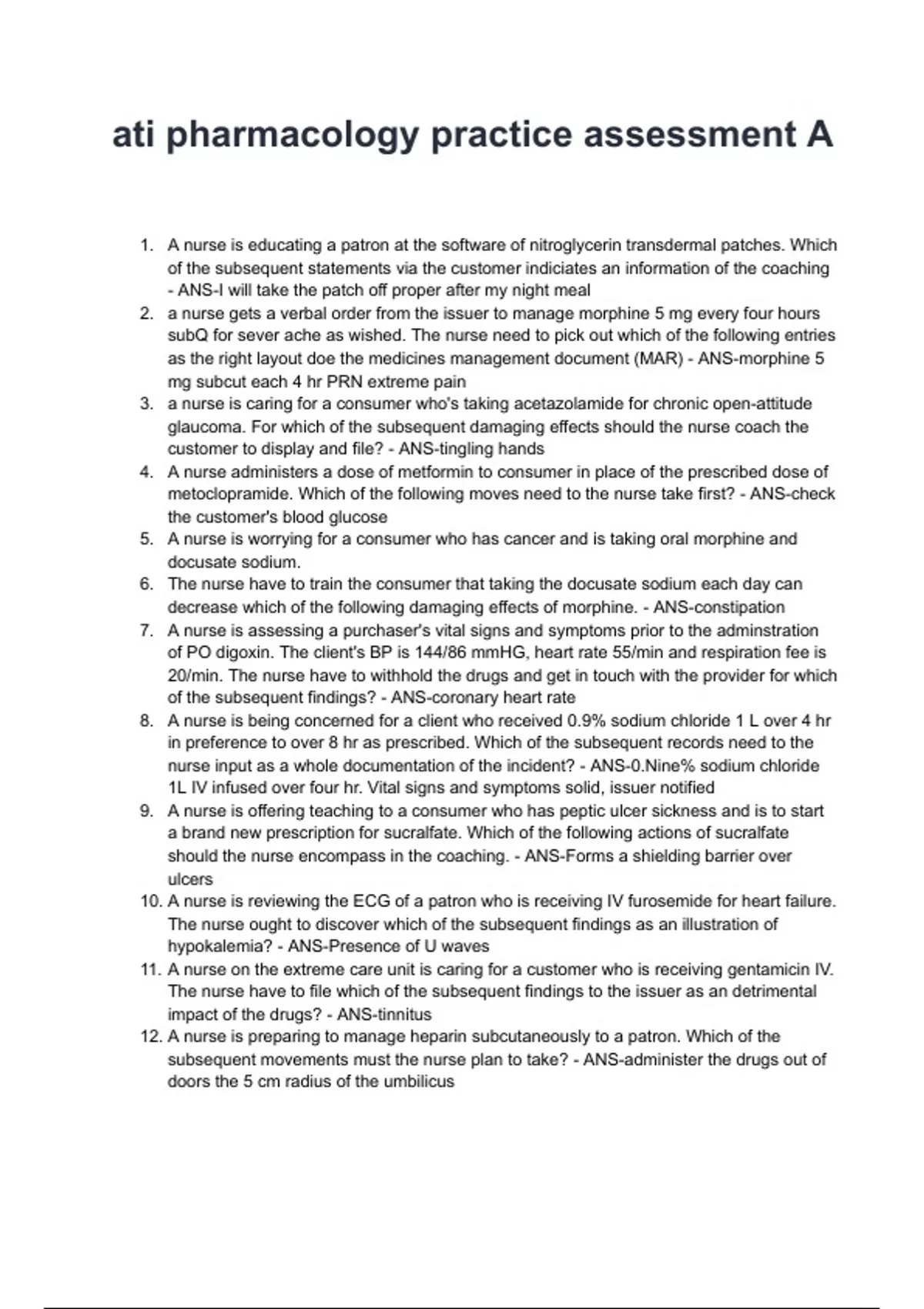 ati pharmacology practice assessment A

1. A nurse is educating a patron at the software of nitroglycerin transdermal patches. Which of the subsequent statements via the customer indiciates an information of the coaching - ANS-I will take the patch off proper after my night meal
2. a nurse gets a verbal order from the issuer to manage morphine 5 mg every four hours subQ for sever ache as wished. The nurse need to pick out which of the following entries as the right layout doe the medicines management document (MAR) - ANS-morphine 5 mg subcut each 4 hr PRN extreme pain
3. a nurse is caring for a consumer who's taking acetazolamide for chronic open-attitude glaucoma. For which of the subsequent damaging effects should the nurse coach the customer to display and file? - ANS-tingling hands
4. A nurse administers a dose of metformin to consumer in place of the prescribed dose of metoclopramide. Which of the following moves need to the nurse take first? - ANS-check the customer's blood glucose
5. A nurse is worrying for a consumer who has cancer and is taking oral morphine and docusate sodium.
6. The nurse have to train the consumer that taking the docusate sodium each day can decrease which of the following damaging effects of morphine. - ANS-constipation
7. A nurse is assessing a purchaser's vital signs and symptoms prior to the adminstration of PO digoxin. The client's BP is 144/86 mmHG, heart rate 55/min and respiration fee is 20/min. The nurse have to withhold the drugs and get in touch with the provider for which of the subsequent findings? - ANS-coronary heart rate
8. A nurse is being concerned for a client who received 0.9% sodium chloride 1 L over 4 hr in preference to over 8 hr as prescribed. Which of the subsequent records need to the nurse input as a whole documentation of the incident? - ANS-0.Nine% sodium chloride 1L IV infused over four hr. Vital signs and symptoms solid, issuer notified
9. A nurse is offering teaching to a consumer who has peptic ulcer sickness and is to start a brand new prescription for sucralfate. Which of the following actions of sucralfate should the nurse encompass in the coaching. - ANS-Forms a shielding barrier over ulcers
10. A nurse is reviewing the ECG of a patron who is receiving IV furosemide for heart failure. The nurse ought to discover which of the subsequent findings as an illustration of hypokalemia? - ANS-Presence of U waves
11. A nurse on the extreme care unit is caring for a customer who is receiving gentamicin IV. The nurse have to file which of the subsequent findings to the issuer as an detrimental impact of the drugs? - ANS-tinnitus
12. A nurse is preparing to manage heparin subcutaneously to a patron. Which of the subsequent movements must the nurse plan to take? - ANS-administer the drugs out of doors the 5 cm radius of the umbilicus